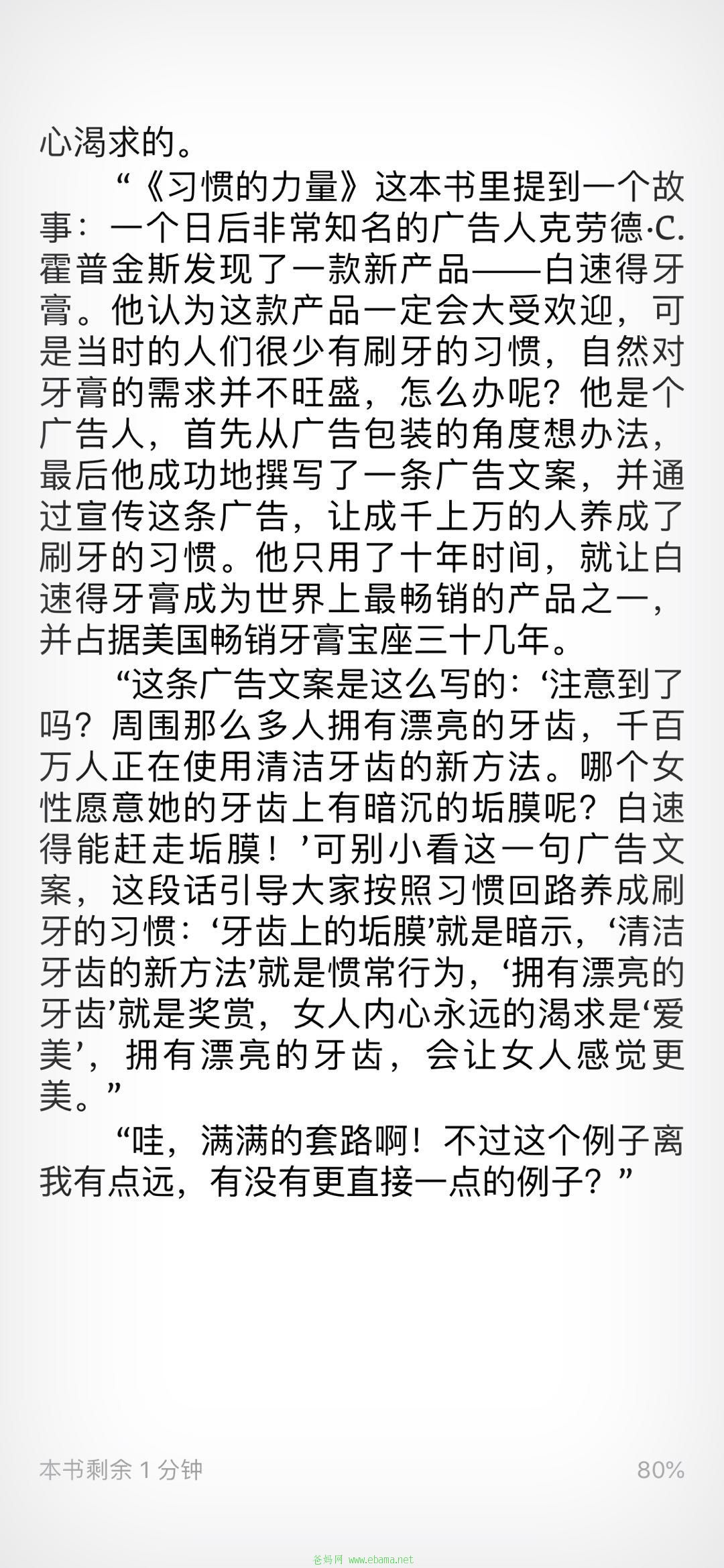 心渴求的。

“《习惯的力量》这本书里提到一个故事：一个日后非常知名的广告人克劳德·C.霍普金斯发现了一款新产品——白速得牙膏。他认为这款产品一定会大受欢迎，可是当时的人们很少有刷牙的习惯，自然对牙膏的需求并不旺盛，怎么办呢？他是个广告人，首先从广告包装的角度想办法，最后他成功地撰写了一条广告文案，并通过宣传这条广告，让成千上万的人养成了刷牙的习惯。他只用了十年时间，就让白速得牙膏成为世界上最畅销的产品之一，并占据美国畅销牙膏宝座三十几年。

“这条广告文案是这么写的：‘注意到了吗？周围那么多人拥有漂亮的牙齿，千百万人正在使用清洁牙齿的新方法。哪个女性愿意她的牙齿上有暗沉的垢膜呢？白速得能赶走垢膜！’可别小看这一句广告文案，这段话引导大家按照习惯回路养成刷牙的习惯：‘牙齿上的垢膜’就是暗示，‘清洁牙齿的新方法’就是惯常行为，‘拥有漂亮的牙齿’就是奖赏，女人内心永远的渴求是‘爱美’，拥有漂亮的牙齿，会让女人感觉更美。”

“哇，满满的套路啊！不过这个例子离我有点远，有没有更直接一点的例子？”

本书剩余 1 分钟 80%

爸妈网 www.ebama.net